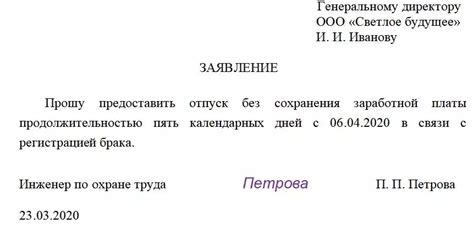 Генеральному директору
ООО «Светлое будущее»
И. И. Иванову

ЗАЯВЛЕНИЕ

Прошу предоставить отпуск без сохранения заработной платы продолжительностью пять календарных дней с 06.04.2020 в связи с регистрацией брака.

Инженер по охране труда Петрова П. П. Петрова

23.03.2020